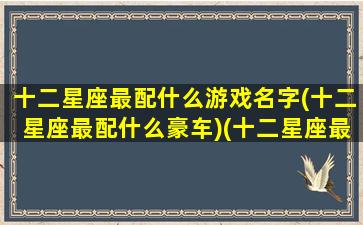 十二星座最配什么游戏名字(十二星座最配什么豪车)(十二星座最